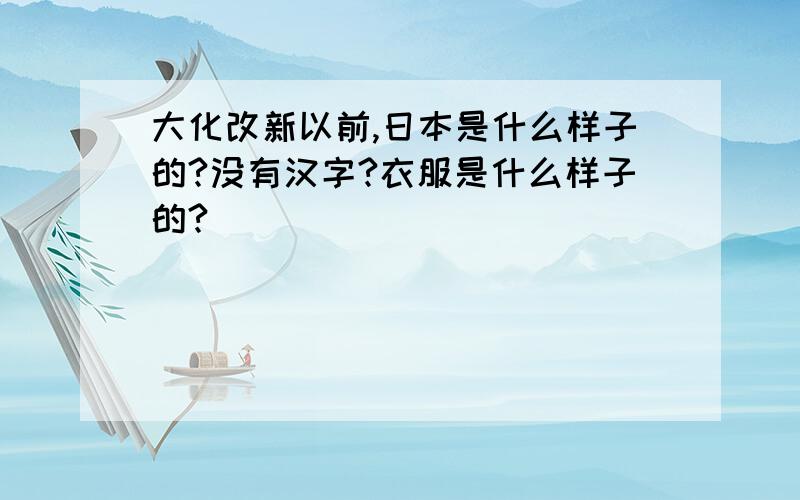 大化改新以前,日本是什么样子的?没有汉字?衣服是什么样子的?